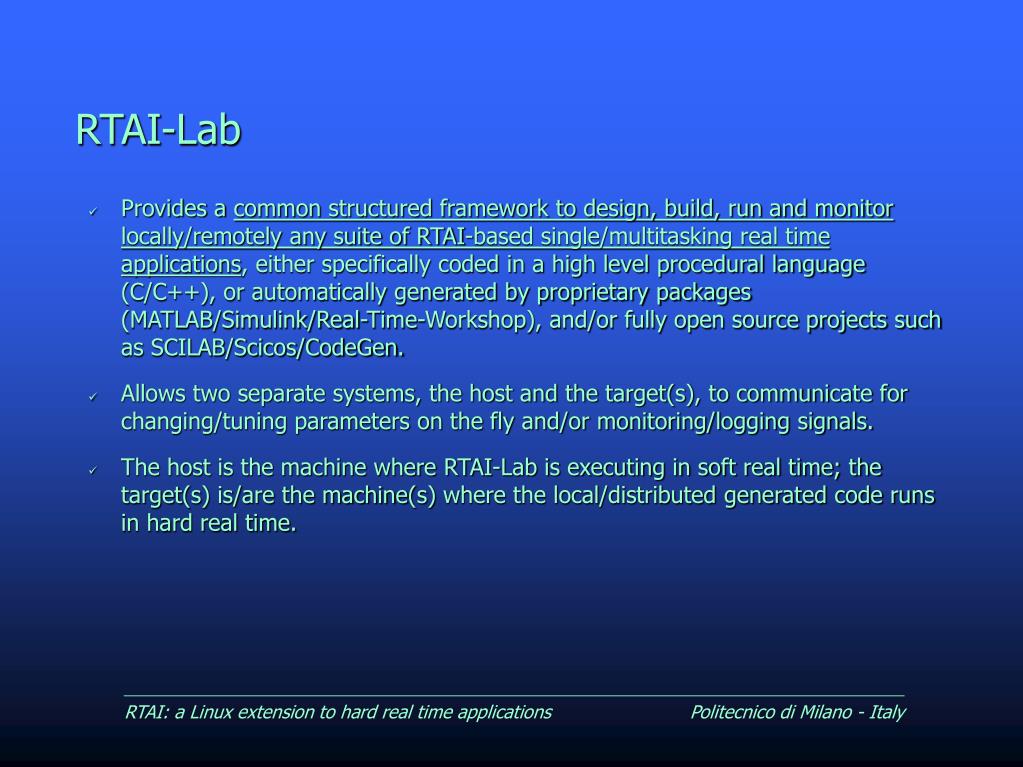 RTAI-Lab

✓ Provides a common structured framework to design, build, run and monitor locally/remotely any suite of RTAI-based single/multitasking real time applications, either specifically coded in a high level procedural language (C/C++), or automatically generated by proprietary packages (MATLAB/Simulink/Real-Time-Workshop), and/or fully open source projects such as SCILAB/Scicos/CodeGen.

✓ Allows two separate systems, the host and the target(s), to communicate for changing/tuning parameters on the fly and/or monitoring/logging signals.

✓ The host is the machine where RTAI-Lab is executing in soft real time; the target(s) is/are the machine(s) where the local/distributed generated code runs in hard real time.

RTAI: a Linux extension to hard real time applications

Politecnico di Milano - Italy